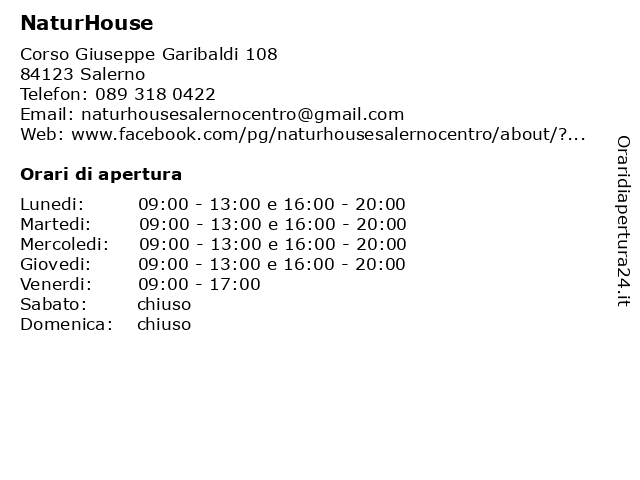 NaturHouse

Corso Giuseppe Garibaldi 108
84123 Salerno
Telefon: 089 318 0422
Email: naturhousesalernocentro@gmail.com
Web: www.facebook.com/pg/naturhousesalernocentro/about/?...

Orari di apertura

| | |
|---|---|
| Lunedi: | 09:00 - 13:00 e 16:00 - 20:00 |
| Martedi: | 09:00 - 13:00 e 16:00 - 20:00 |
| Mercoledi: | 09:00 - 13:00 e 16:00 - 20:00 |
| Giovedi: | 09:00 - 13:00 e 16:00 - 20:00 |
| Venerdi: | 09:00 - 17:00 |
| Sabato: | chiuso |
| Domenica: | chiuso |

Oraridiapertura24.it